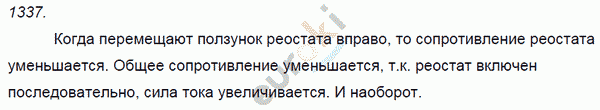 1337.

Когда перемещают ползунок реостата вправо, то сопротивление реостата уменьшается. Общее сопротивление уменьшается, т.к. реостат включен последовательно, сила тока увеличивается. И наоборот.

euroki